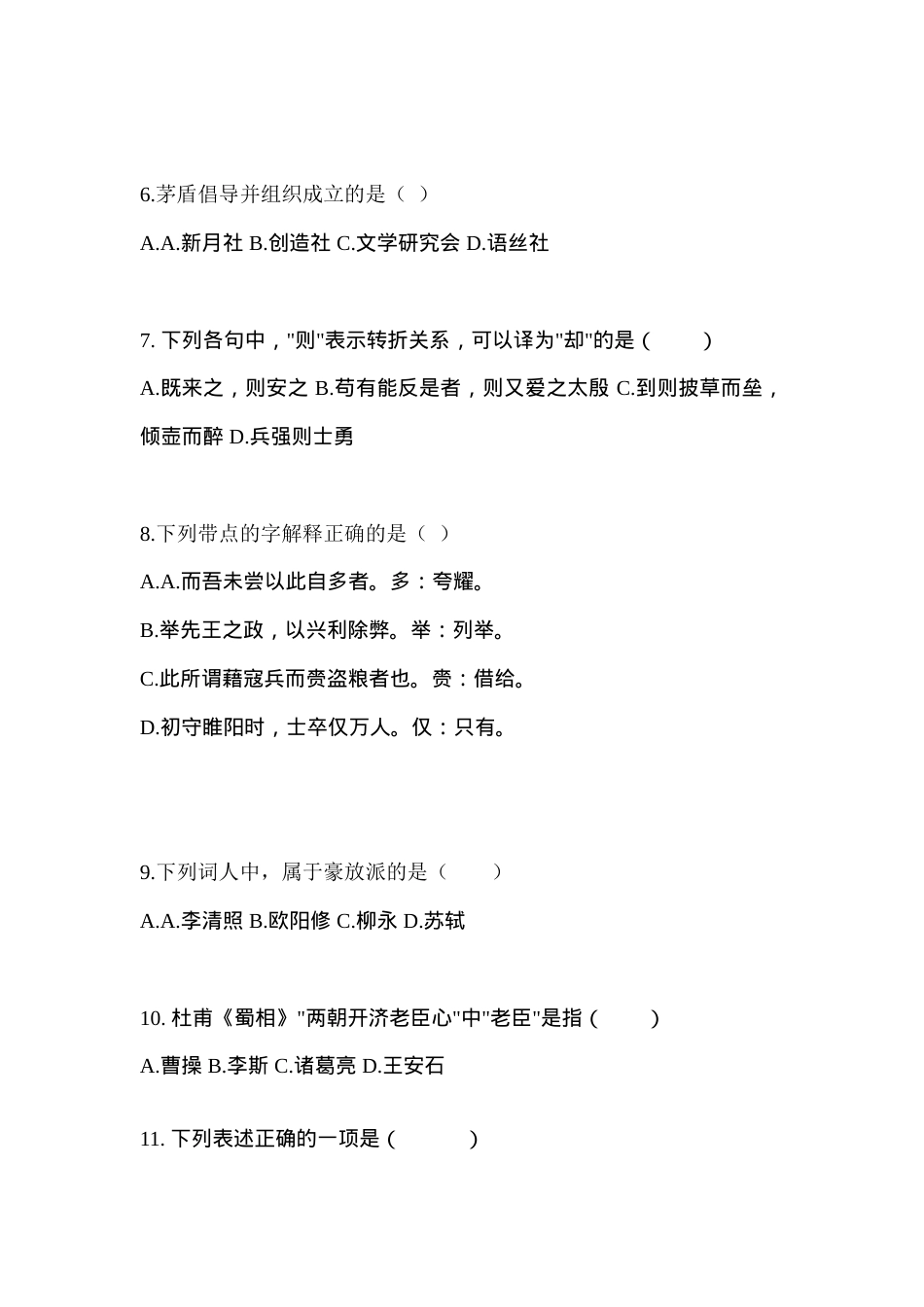 6.茅盾倡导并组织成立的是（ ）

A.A.新月社 B.创造社 C.文学研究会 D.语丝社

7. 下列各句中，"则"表示转折关系，可以译为"却"的是（ ）

A.既来之，则安之 B.苟有能反是者，则又爱之太殷 C.到则披草而坐，倾壶而醉 D.兵强则士勇

8.下列带点的字解释正确的是（ ）

A.A.而吾未尝以此自多者。多：夸耀。

B.举先王之政，以兴利除弊。举：列举。

C.此所谓藉寇兵而赍盗粮者也。赍：借给。

D.初守睢阳时，士卒仅万人。仅：只有。

9.下列词人中，属于豪放派的是（ ）

A.A.李清照 B.欧阳修 C.柳永 D.苏轼

10. 杜甫《蜀相》"两朝开济老臣心"中"老臣"是指（ ）

A.曹操 B.李斯 C.诸葛亮 D.王安石

11. 下列表述正确的一项是（ ）